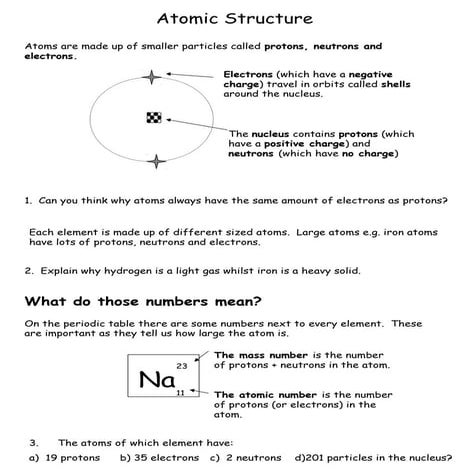 Atomic Structure

Atoms are made up of smaller particles called protons, neutrons and electrons.

Electrons (which have a negative charge) travel in orbits called shells around the nucleus.

The nucleus contains protons (which have a positive charge) and neutrons (which have no charge)

1. Can you think why atoms always have the same amount of electrons as protons?

Each element is made up of different sized atoms. Large atoms e.g. iron atoms have lots of protons, neutrons and electrons.

2. Explain why hydrogen is a light gas whilst iron is a heavy solid.

What do those numbers mean?

On the periodic table there are some numbers next to every element. These are important as they tell us how large the atom is.

23
Na
11

The mass number is the number of protons + neutrons in the atom.

The atomic number is the number of protons (or electrons) in the atom.

3. The atoms of which element have:
a) 19 protons b) 35 electrons c) 2 neutrons d)201 particles in the nucleus?